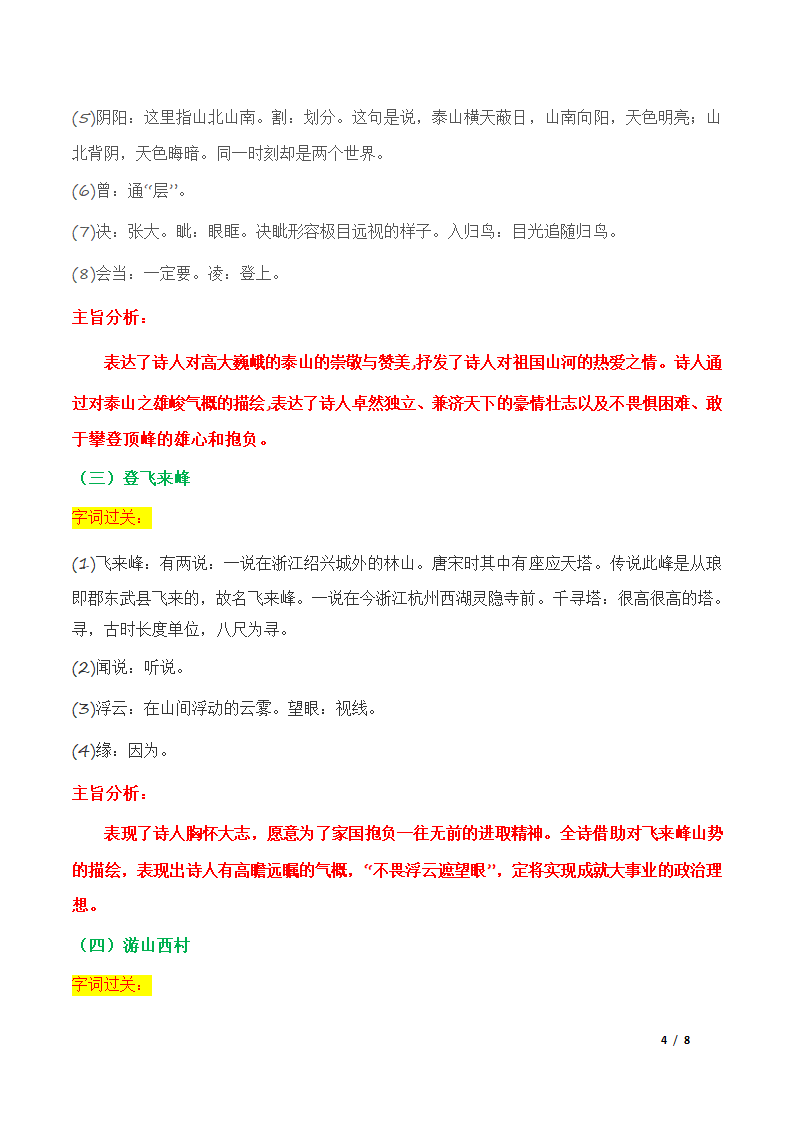 (5)阴阳：这里指山北山南。割：划分。这句是说，泰山横天蔽日，山南向阳，天色明亮；山北背阴，天色晦暗。同一时刻却是两个世界。

(6)曾：通“层”。

(7)决：张大。眦：眼眶。决眦形容极目远视的样子。入归鸟：目光追随归鸟。

(8)会当：一定要。凌：登上。

主旨分析：

表达了诗人对高大巍峨的泰山的崇敬与赞美,抒发了诗人对祖国山河的热爱之情。诗人通过对泰山之雄峻气概的描绘,表达了诗人卓然独立、兼济天下的豪情壮志以及不畏惧困难、敢于攀登顶峰的雄心和抱负。

（三）登飞来峰

字词过关：

(1)飞来峰：有两说：一说在浙江绍兴城外的林山。唐宋时其中有座应天塔。传说此峰是从琅即郡东武县飞来的，故名飞来峰。一说在今浙江杭州西湖灵隐寺前。千寻塔：很高很高的塔。寻，古时长度单位，八尺为寻。

(2)闻说：听说。

(3)浮云：在山间浮动的云雾。望眼：视线。

(4)缘：因为。

主旨分析：

表现了诗人胸怀大志，愿意为了家国抱负一往无前的进取精神。全诗借助对飞来峰山势的描绘，表现出诗人有高瞻远瞩的气概，“不畏浮云遮望眼”，定将实现成就大事业的政治理想。

（四）游山西村

字词过关：

4 / 8